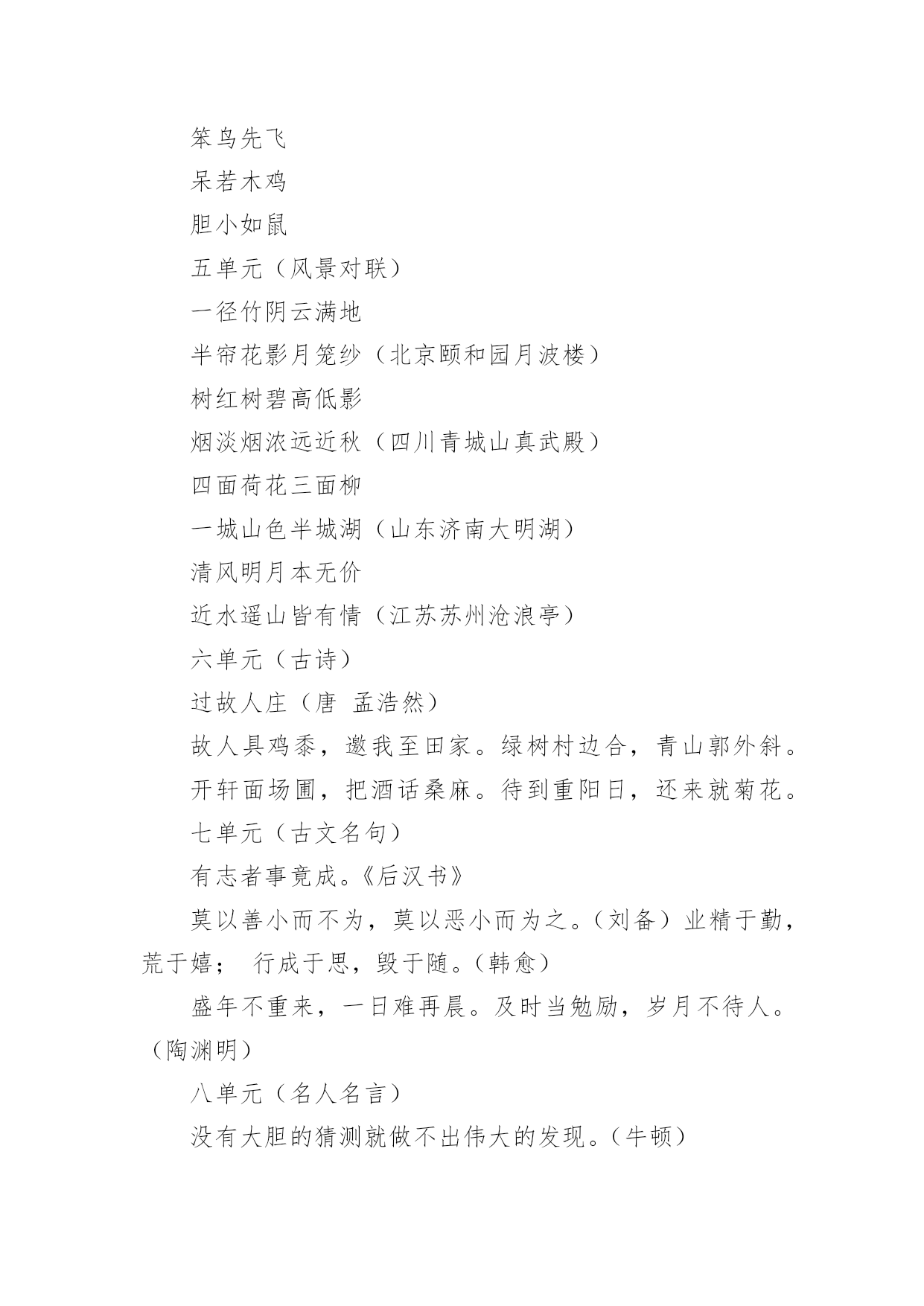 笨鸟先飞

呆若木鸡

胆小如鼠

五单元（风景对联）

一径竹阴云满地

半帘花影月笼纱（北京颐和园月波楼）

树红树碧高低影

烟淡烟浓远近秋（四川青城山真武殿）

四面荷花三面柳

一城山色半城湖（山东济南大明湖）

清风明月本无价

近水遥山皆有情（江苏苏州沧浪亭）

六单元（古诗）

过故人庄（唐 孟浩然）

故人具鸡黍，邀我至田家。绿树村边合，青山郭外斜。

开轩面场圃，把酒话桑麻。待到重阳日，还来就菊花。

七单元（古文名句）

有志者事竟成。《后汉书》

莫以善小而不为，莫以恶小而为之。（刘备）业精于勤，荒于嬉； 行成于思，毁于随。（韩愈）

盛年不重来，一日难再晨。及时当勉励，岁月不待人。（陶渊明）

八单元（名人名言）

没有大胆的猜测就做不出伟大的发现。（牛顿）